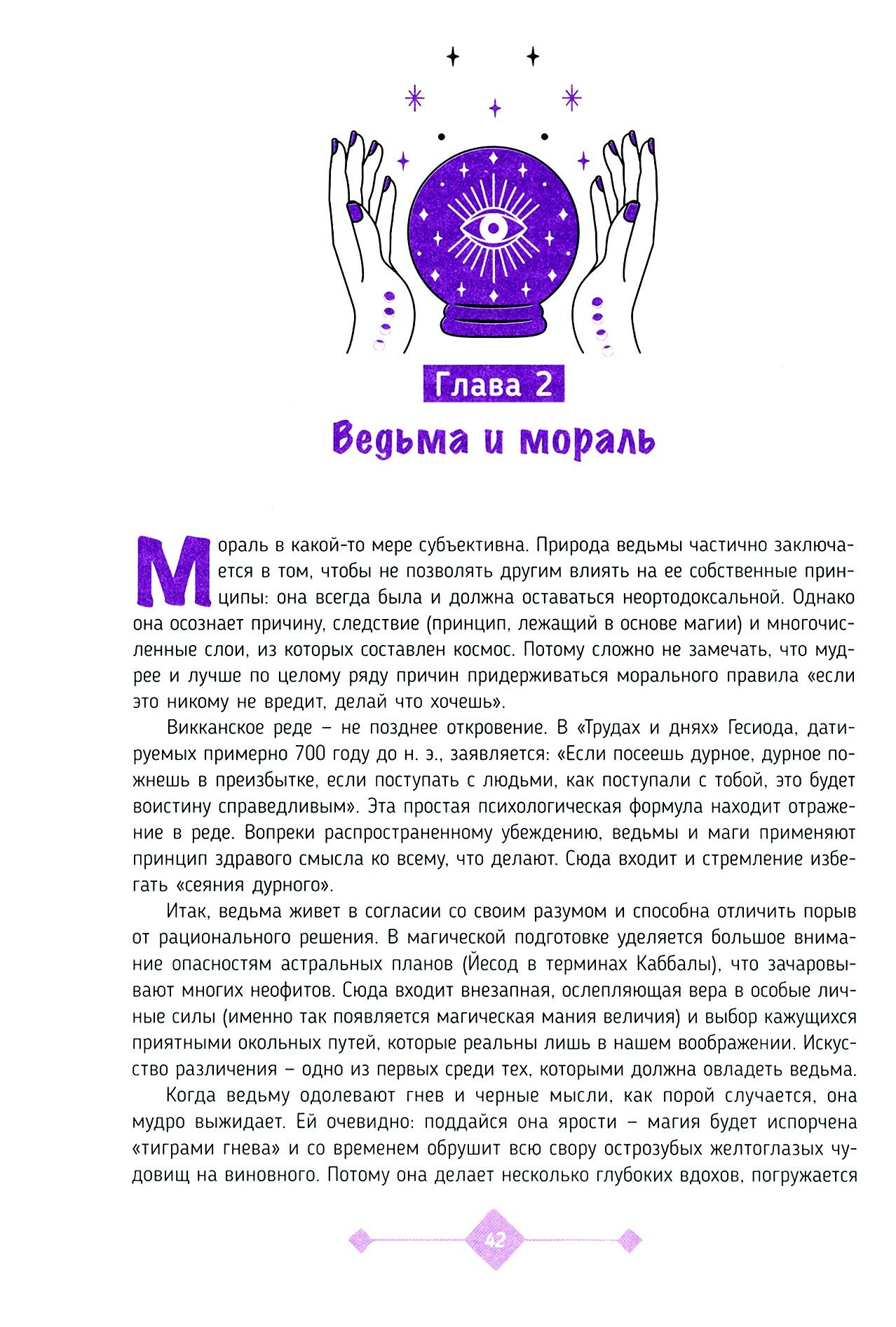 Глава 2

Ведьма и мораль

Мораль в какой-то мере субъективна. Природа ведьмы частично заключается в том, чтобы не позволять другим влиять на ее собственные принципы: она всегда была и должна оставаться неортодоксальной. Однако она осознает причину, следствие (принцип, лежащий в основе магии) и многочисленные слои, из которых составлен космос. Потому сложно не замечать, что мудрее и лучше по целому ряду причин придерживаться морального правила «если это никому не вредит, делай что хочешь».

Викканское реде – не позднее откровение. В «Трудах и днях» Гесиода, датируемых примерно 700 году до н. э., заявляется: «Если посеешь дурное, дурное пожнешь в преизбытке, если поступать с людьми, как поступали с тобой, это будет воистину справедливым». Эта простая психологическая формула находит отражение в реде. Вопреки распространенному убеждению, ведьмы и маги применяют принцип здравого смысла ко всему, что делают. Сюда входит и стремление избегать «сеяния дурного».

Итак, ведьма живет в согласии со своим разумом и способна отличить порыв от рационального решения. В магической подготовке уделяется большое внимание опасностям астральных планов (Йесод в терминах Каббалы), что зачаровывают многих неофитов. Сюда входит внезапная, ослепляющая вера в особые личные силы (именно так появляется магическая мания величия) и выбор кажущихся приятными окольных путей, которые реальны лишь в нашем воображении. Искусство различения – одно из первых среди тех, которыми должна овладеть ведьма.

Когда ведьму одолевают гнев и черные мысли, как порой случается, она мудро выжидает. Ей очевидно: поддайся она ярости – магия будет испорчена «тиграми гнева» и со временем обрушит всю свору острозубых желтоглазых чудовищ на виновного. Потому она делает несколько глубоких вдохов, погружается

42